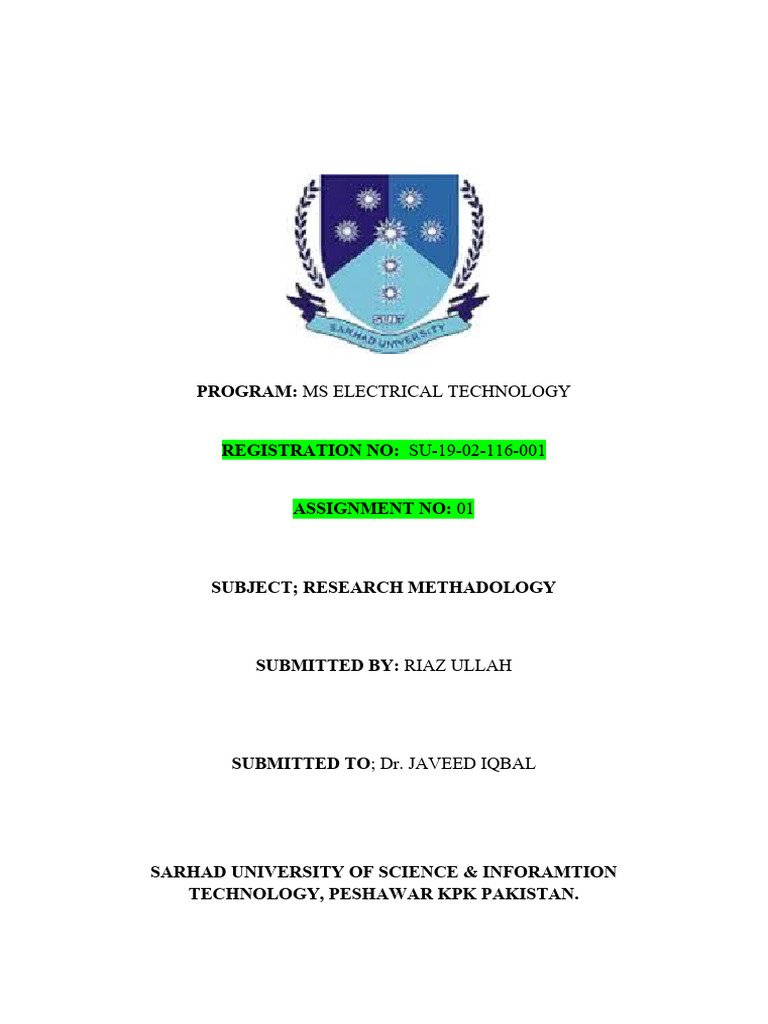 SUIT
SARHAD UNIVERSITY

PROGRAM: MS ELECTRICAL TECHNOLOGY

REGISTRATION NO: SU-19-02-116-001

ASSIGNMENT NO: 01

SUBJECT; RESEARCH METHADOLOGY

SUBMITTED BY: RIAZ ULLAH

SUBMITTED TO; Dr. JAVEED IQBAL

SARHAD UNIVERSITY OF SCIENCE & INFORAMTION TECHNOLOGY, PESHAWAR KPK PAKISTAN.